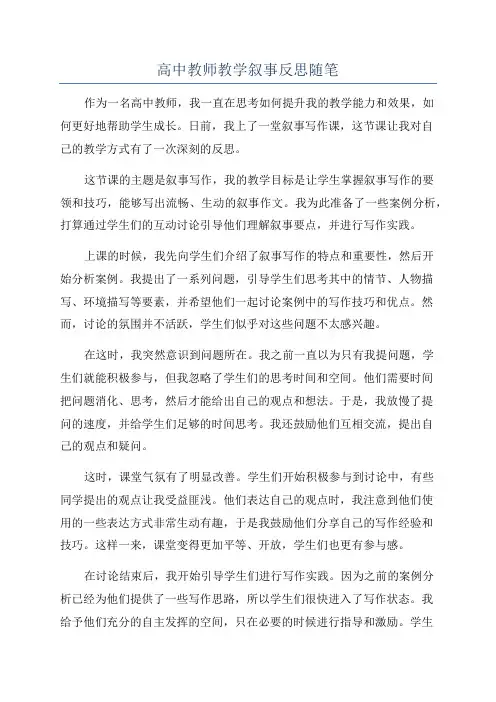 高中教师教学叙事反思随笔

作为一名高中教师，我一直在思考如何提升我的教学能力和效果，如何更好地帮助学生成长。日前，我上了一堂叙事写作课，这节课让我对自己的教学方式有了一次深刻的反思。

这节课的主题是叙事写作，我的教学目标是让学生掌握叙事写作的要领和技巧，能够写出流畅、生动的叙事作文。我为此准备了一些案例分析，打算通过学生们的互动讨论引导他们理解叙事要点，并进行写作实践。

上课的时候，我先向学生们介绍了叙事写作的特点和重要性，然后开始分析案例。我提出了一系列问题，引导学生们思考其中的情节、人物描写、环境描写等要素，并希望他们一起讨论案例中的写作技巧和优点。然而，讨论的氛围并不活跃，学生们似乎对这些问题不太感兴趣。

在这时，我突然意识到问题所在。我之前一直以为只有我提问题，学生们就能积极参与，但我忽略了学生们的思考时间和空间。他们需要时间把问题消化、思考，然后才能给出自己的观点和想法。于是，我放慢了提问的速度，并给学生们足够的时间思考。我还鼓励他们互相交流，提出自己的观点和疑问。

这时，课堂气氛有了明显改善。学生们开始积极参与到讨论中，有些同学提出的观点让我受益匪浅。他们表达自己的观点时，我注意到他们使用的一些表达方式非常生动有趣，于是我鼓励他们分享自己的写作经验和技巧。这样一来，课堂变得更加平等、开放，学生们也更有参与感。

在讨论结束后，我开始引导学生们进行写作实践。因为之前的案例分析已经为他们提供了一些写作思路，所以学生们很快进入了写作状态。我给予他们充分的自主发挥的空间，只在必要的时候进行指导和激励。学生